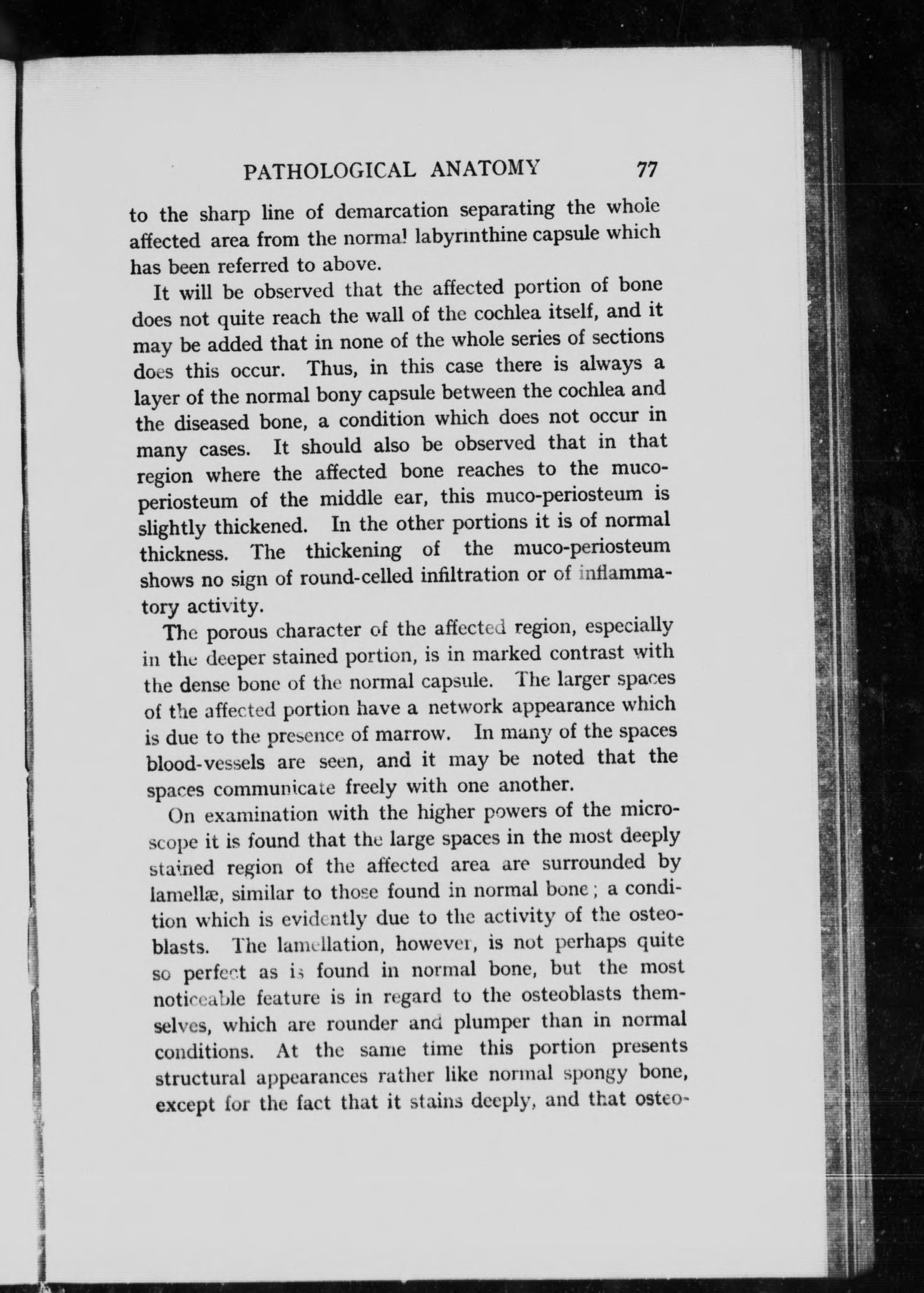 PATHOLOGICAL ANATOMY 77

to the sharp line of demarcation separating the whole affected area from the normal labyrinthine capsule which has been referred to above.

It will be observed that the affected portion of bone does not quite reach the wall of the cochlea itself, and it may be added that in none of the whole series of sections does this occur. Thus, in this case there is always a layer of the normal bony capsule between the cochlea and the diseased bone, a condition which does not occur in many cases. It should also be observed that in that region where the affected bone reaches to the muco-periosteum of the middle ear, this muco-periosteum is slightly thickened. In the other portions it is of normal thickness. The thickening of the muco-periosteum shows no sign of round-celled infiltration or of inflammatory activity.

The porous character of the affected region, especially in the deeper stained portion, is in marked contrast with the dense bone of the normal capsule. The larger spaces of the affected portion have a network appearance which is due to the presence of marrow. In many of the spaces blood-vessels are seen, and it may be noted that the spaces communicate freely with one another.

On examination with the higher powers of the microscope it is found that the large spaces in the most deeply stained region of the affected area are surrounded by lamellæ, similar to those found in normal bone; a condition which is evidently due to the activity of the osteoblasts. The lamellation, however, is not perhaps quite so perfect as is found in normal bone, but the most noticeable feature is in regard to the osteoblasts themselves, which are rounder and plumper than in normal conditions. At the same time this portion presents structural appearances rather like normal spongy bone, except for the fact that it stains deeply, and that osteo-